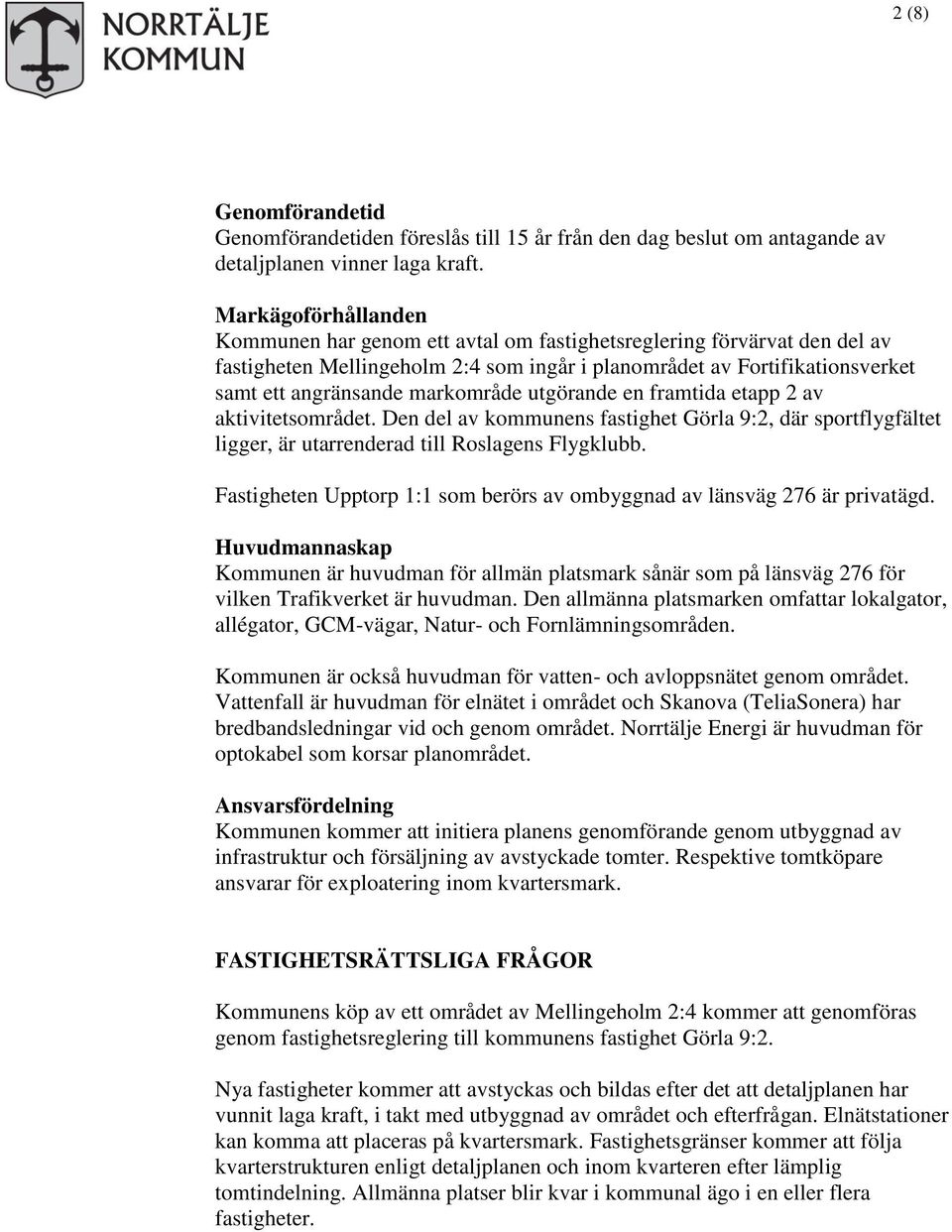 NORRTÄLJE KOMMUN

2 (8)

Genomförandetid
Genomförandetiden föreslås till 15 år från den dag beslut om antagande av detaljplanen vinner laga kraft.

Markägoförhållanden
Kommunen har genom ett avtal om fastighetsreglering förvärvat den del av fastigheten Mellingeholm 2:4 som ingår i planområdet av Fortifikationsverket samt ett angränsande markområde utgörande en framtida etapp 2 av aktivitetsområdet. Den del av kommunens fastighet Görla 9:2, där sportflygfältet ligger, är utarrenderad till Roslagens Flygklubb.

Fastigheten Upptorp 1:1 som berörs av ombyggnad av länsväg 276 är privatägd.

Huvudmannaskap
Kommunen är huvudman för allmän platsmark sånär som på länsväg 276 för vilken Trafikverket är huvudman. Den allmänna platsmarken omfattar lokalgator, allégator, GCM-vägar, Natur- och Fornlämningsområden.

Kommunen är också huvudman för vatten- och avloppsnätet genom området. Vattenfall är huvudman för elnätet i området och Skanova (TeliaSonera) har bredbandsledningar vid och genom området. Norrtälje Energi är huvudman för optokabel som korsar planområdet.

Ansvarsfördelning
Kommunen kommer att initiera planens genomförande genom utbyggnad av infrastruktur och försäljning av avstyckade tomter. Respektive tomtköpare ansvarar för exploatering inom kvartersmark.

FASTIGHETSRÄTTSLIGA FRÅGOR

Kommunens köp av ett området av Mellingeholm 2:4 kommer att genomföras genom fastighetsreglering till kommunens fastighet Görla 9:2.

Nya fastigheter kommer att avstyckas och bildas efter det att detaljplanen har vunnit laga kraft, i takt med utbyggnad av området och efterfrågan. Elnätstationer kan komma att placeras på kvartersmark. Fastighetsgränser kommer att följa kvarterstrukturen enligt detaljplanen och inom kvarteren efter lämplig tomtindelning. Allmänna platser blir kvar i kommunal ägo i en eller flera fastigheter.